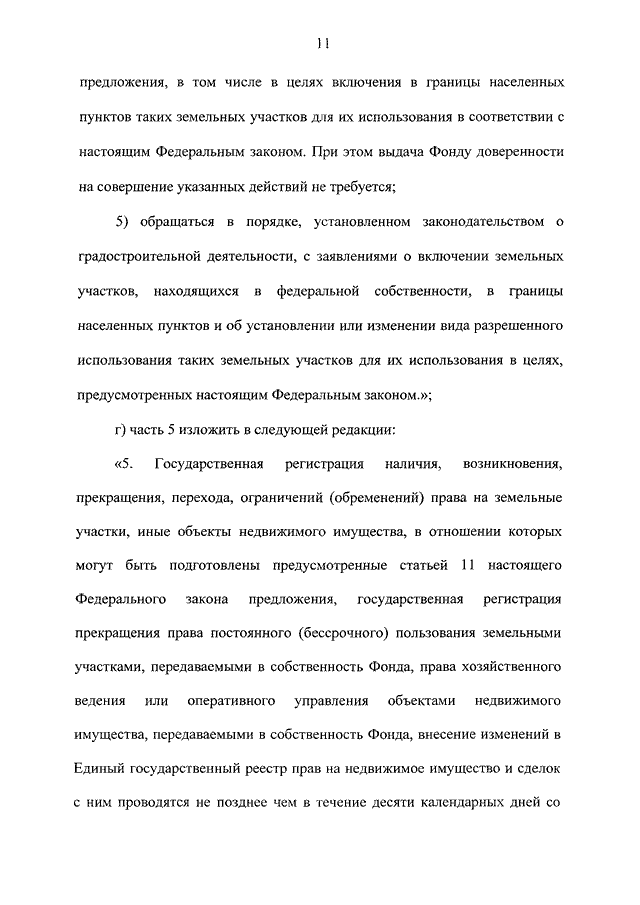 11

предложения, в том числе в целях включения в границы населенных пунктов таких земельных участков для их использования в соответствии с настоящим Федеральным законом. При этом выдача Фонду доверенности на совершение указанных действий не требуется;

5) обращаться в порядке, установленном законодательством о градостроительной деятельности, с заявлениями о включении земельных участков, находящихся в федеральной собственности, в границы населенных пунктов и об установлении или изменении вида разрешенного использования таких земельных участков для их использования в целях, предусмотренных настоящим Федеральным законом.»;

г) часть 5 изложить в следующей редакции:

«5. Государственная регистрация наличия, возникновения, прекращения, перехода, ограничений (обременений) права на земельные участки, иные объекты недвижимого имущества, в отношении которых могут быть подготовлены предусмотренные статьей 11 настоящего Федерального закона предложения, государственная регистрация прекращения права постоянного (бессрочного) пользования земельными участками, передаваемыми в собственность Фонда, права хозяйственного ведения или оперативного управления объектами недвижимого имущества, передаваемыми в собственность Фонда, внесение изменений в Единый государственный реестр прав на недвижимое имущество и сделок с ним проводятся не позднее чем в течение десяти календарных дней со